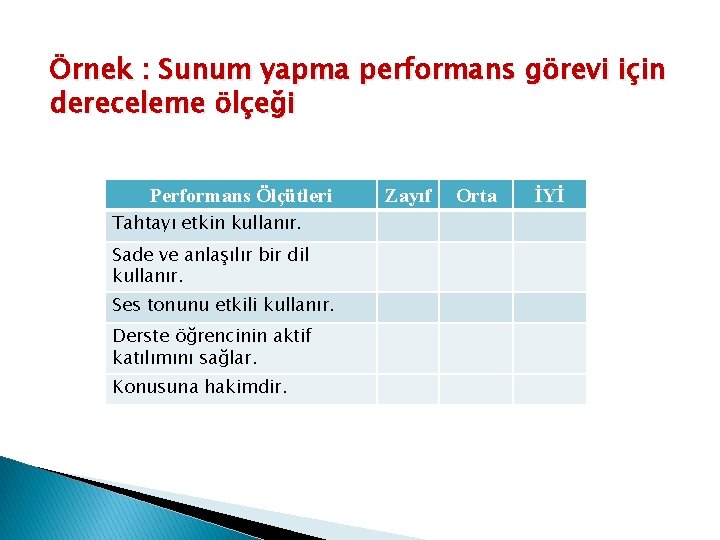 Örnek : Sunum yapma performans görevi için dereceleme ölçeği

| Performans Ölçütleri | Zayıf | Orta | İYİ |
|---|---|---|---|
| Tahtayı etkin kullanır. | | | |
| Sade ve anlaşılır bir dil kullanır. | | | |
| Ses tonunu etkili kullanır. | | | |
| Derste öğrencinin aktif katılımını sağlar. | | | |
| Konusuna hakimdir. | | | |